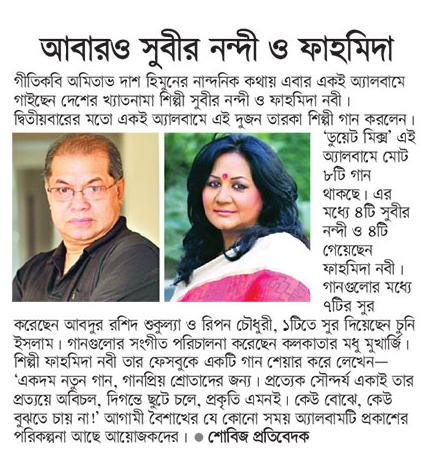 আবারও সুবীর নন্দী ও ফাহমিদা

গীতিকবি অমিতাভ দাশ হিমুনের নান্দনিক কথায় এবার একই অ্যালবামে গাইছেন দেশের খ্যাতনামা শিল্পী সুবীর নন্দী ও ফাহমিদা নবী। দ্বিতীয়বারের মতো একই অ্যালবামে এই দুজন তারকা শিল্পী গান করলেন। 'ডুয়েট মিক্স' এই অ্যালবামে মোট ৮টি গান থাকছে। এর মধ্যে ৪টি সুবীর নন্দী ও ৪টি গেয়েছেন ফাহমিদা নবী। গানগুলোর মধ্যে ৭টির সুর করেছেন আবদুর রশিদ শুকুল্যা ও রিপন চৌধুরী, ১টিতে সুর দিয়েছেন চুনি ইসলাম। গানগুলোর সংগীত পরিচালনা করেছেন কলকাতার মধু মুখার্জি। শিল্পী ফাহমিদা নবী তার ফেসবুকে একটি গান শেয়ার করে লেখেন— 'একদম নতুন গান, গানপ্রিয় শ্রোতাদের জন্য। প্রত্যেক সৌন্দর্য একাই তার প্রত্যয়ে অবিচল, দিগন্তে ছুটে চলে, প্রকৃতি এমনই। কেউ বোঝে, কেউ বুঝতে চায় না!' আগামী বৈশাখের যে কোনো সময় অ্যালবামটি প্রকাশের পরিকল্পনা আছে আয়োজকদের। ● শোবিজ প্রতিবেদক